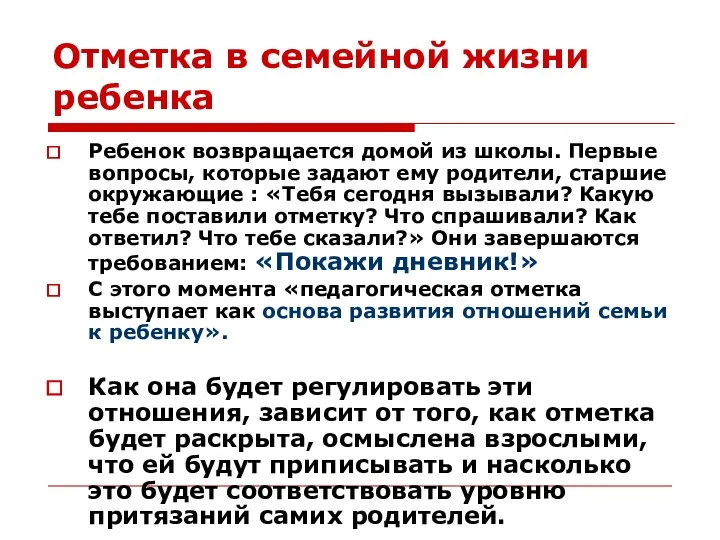 Отметка в семейной жизни ребенка

Ребенок возвращается домой из школы. Первые вопросы, которые задают ему родители, старшие окружающие : «Тебя сегодня вызывали? Какую тебе поставили отметку? Что спрашивали? Как ответил? Что тебе сказали?» Они завершаются требованием: «Покажи дневник!»

С этого момента «педагогическая отметка выступает как основа развития отношений семьи к ребенку».

Как она будет регулировать эти отношения, зависит от того, как отметка будет раскрыта, осмыслена взрослыми, что ей будут приписывать и насколько это будет соответствовать уровню притязаний самих родителей.